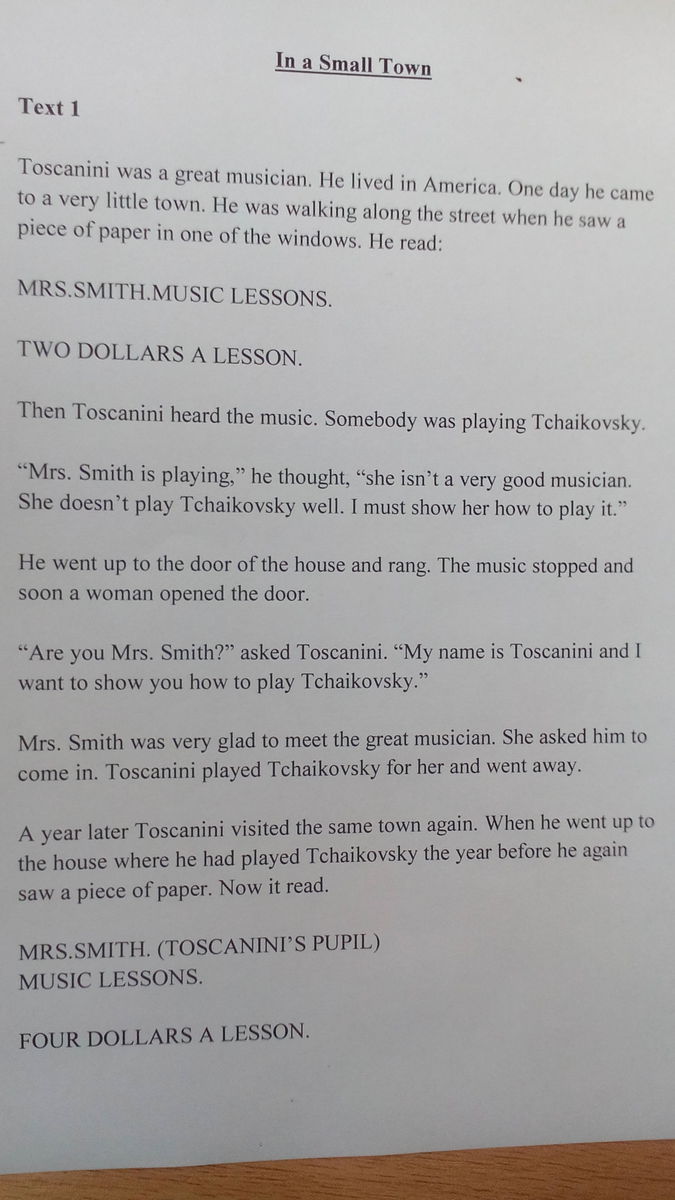 In a Small Town

Text 1

Toscanini was a great musician. He lived in America. One day he came to a very little town. He was walking along the street when he saw a piece of paper in one of the windows. He read:

MRS.SMITH.MUSIC LESSONS.

TWO DOLLARS A LESSON.

Then Toscanini heard the music. Somebody was playing Tchaikovsky.

"Mrs. Smith is playing," he thought, "she isn't a very good musician. She doesn't play Tchaikovsky well. I must show her how to play it."

He went up to the door of the house and rang. The music stopped and soon a woman opened the door.

"Are you Mrs. Smith?" asked Toscanini. "My name is Toscanini and I want to show you how to play Tchaikovsky."

Mrs. Smith was very glad to meet the great musician. She asked him to come in. Toscanini played Tchaikovsky for her and went away.

A year later Toscanini visited the same town again. When he went up to the house where he had played Tchaikovsky the year before he again saw a piece of paper. Now it read.

MRS.SMITH. (TOSCANINI'S PUPIL)
MUSIC LESSONS.

FOUR DOLLARS A LESSON.